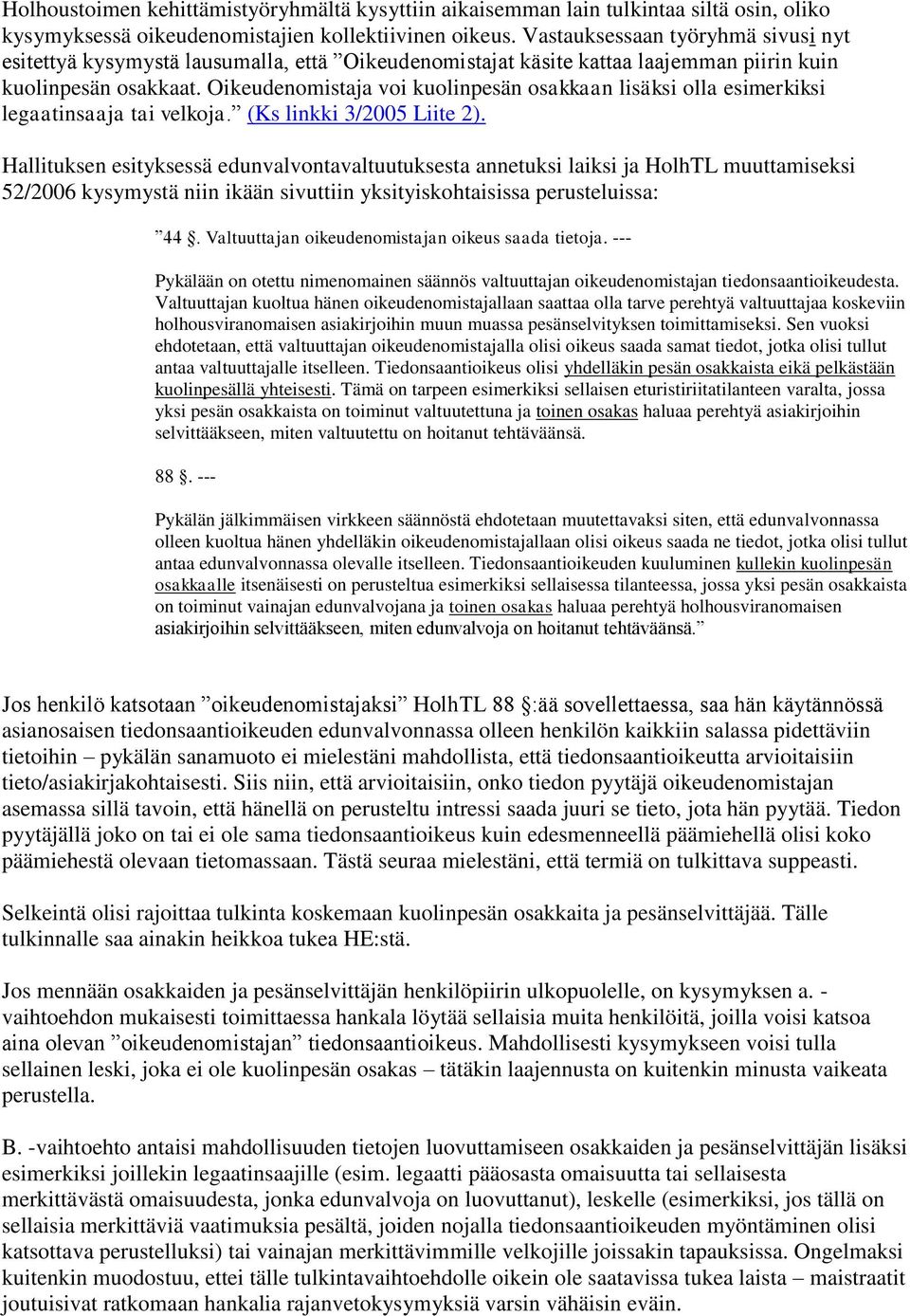 Holhoustoimen kehittämistyöryhmältä kysyttiin aikaisemman lain tulkintaa siltä osin, oliko kysymyksessä oikeudenomistajien kollektiivinen oikeus. Vastauksessaan työryhmä sivusi nyt esitettyä kysymystä lausumalla, että ”Oikeudenomistajat käsite kattaa laajemman piirin kuin kuolinpesän osakkaat. Oikeudenomistaja voi kuolinpesän osakkaan lisäksi olla esimerkiksi legaatinsaaja tai velkoja.” (Ks linkki 3/2005 Liite 2).

Hallituksen esityksessä edunvalvontavaltuutuksesta annetuksi laiksi ja HolhTL muuttamiseksi 52/2006 kysymystä niin ikään sivuttiin yksityiskohtaisissa perusteluissa:

”44 . Valtuuttajan oikeudenomistajan oikeus saada tietoja. ---

Pykälään on otettu nimenomainen säännös valtuuttajan oikeudenomistajan tiedonsaantioikeudesta. Valtuuttajan kuoltua hänen oikeudenomistajallaan saattaa olla tarve perehtyä valtuuttajaa koskeviin holhousviranomaisen asiakirjoihin muun muassa pesänselvityksen toimittamiseksi. Sen vuoksi ehdotetaan, että valtuuttajan oikeudenomistajalla olisi oikeus saada samat tiedot, jotka olisi tullut antaa valtuuttajalle itselleen. Tiedonsaantioikeus olisi yhdelläkin pesän osakkaista eikä pelkästään kuolinpesällä yhteisesti. Tämä on tarpeen esimerkiksi sellaisen eturistiriitatilanteen varalta, jossa yksi pesän osakkaista on toiminut valtuutettuna ja toinen osakas haluaa perehtyä asiakirjoihin selvittääkseen, miten valtuutettu on hoitanut tehtäväänsä.

88 . ---

Pykälän jälkimmäisen virkkeen säännöstä ehdotetaan muutettavaksi siten, että edunvalvonnassa olleen kuoltua hänen yhdelläkin oikeudenomistajallaan olisi oikeus saada ne tiedot, jotka olisi tullut antaa edunvalvonnassa olevalle itselleen. Tiedonsaantioikeuden kuuluminen kullekin kuolinpesän osakkaalle itsenäisesti on perusteltua esimerkiksi sellaisessa tilanteessa, jossa yksi pesän osakkaista on toiminut vainajan edunvalvojana ja toinen osakas haluaa perehtyä holhousviranomaisen asiakirjoihin selvittääkseen, miten edunvalvoja on hoitanut tehtäväänsä.”

Jos henkilö katsotaan ”oikeudenomistajaksi” HolhTL 88 :ää sovellettaessa, saa hän käytännössä asianosaisen tiedonsaantioikeuden edunvalvonnassa olleen henkilön kaikkiin salassa pidettäviin tietoihin – pykälän sanamuoto ei mielestäni mahdollista, että tiedonsaantioikeutta arvioitaisiin tieto/asiakirjakohtaisesti. Siis niin, että arvioitaisiin, onko tiedon pyytäjä oikeudenomistajan asemassa sillä tavoin, että hänellä on perusteltu intressi saada juuri se tieto, jota hän pyytää. Tiedon pyytäjällä joko on tai ei ole sama tiedonsaantioikeus kuin edesmenneellä päämiehellä olisi koko päämiehestä olevaan tietomassaan. Tästä seuraa mielestäni, että termiä on tulkittava suppeasti.

Selkeintä olisi rajoittaa tulkinta koskemaan kuolinpesän osakkaita ja pesänselvittäjää. Tälle tulkinnalle saa ainakin heikkoa tukea HE:stä.

Jos mennään osakkaiden ja pesänselvittäjän henkilöpiirin ulkopuolelle, on kysymyksen a. -vaihtoehdon mukaisesti toimittaessa hankala löytää sellaisia muita henkilöitä, joilla voisi katsoa aina olevan ”oikeudenomistajan” tiedonsaantioikeus. Mahdollisesti kysymykseen voisi tulla sellainen leski, joka ei ole kuolinpesän osakas – tätäkin laajennusta on kuitenkin minusta vaikeata perustella.

B. -vaihtoehto antaisi mahdollisuuden tietojen luovuttamiseen osakkaiden ja pesänselvittäjän lisäksi esimerkiksi joillekin legaatinsaajille (esim. legaatti pääosasta omaisuutta tai sellaisesta merkittävästä omaisuudesta, jonka edunvalvoja on luovuttanut), leskelle (esimerkiksi, jos tällä on sellaisia merkittäviä vaatimuksia pesältä, joiden nojalla tiedonsaantioikeuden myöntäminen olisi katsottava perustelluksi) tai vainajan merkittävimmille velkojille joissakin tapauksissa. Ongelmaksi kuitenkin muodostuu, ettei tälle tulkintavaihtoehdolle oikein ole saatavissa tukea laista – maistraatit joutuisivat ratkomaan hankalia rajanvetokysymyksiä varsin vähäisin eväin.